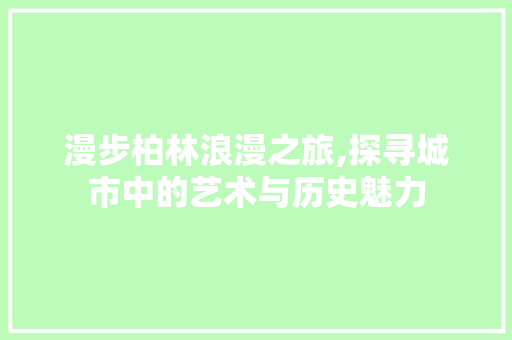 漫步柏林浪漫之旅,探寻城市中的艺术与历史魅力